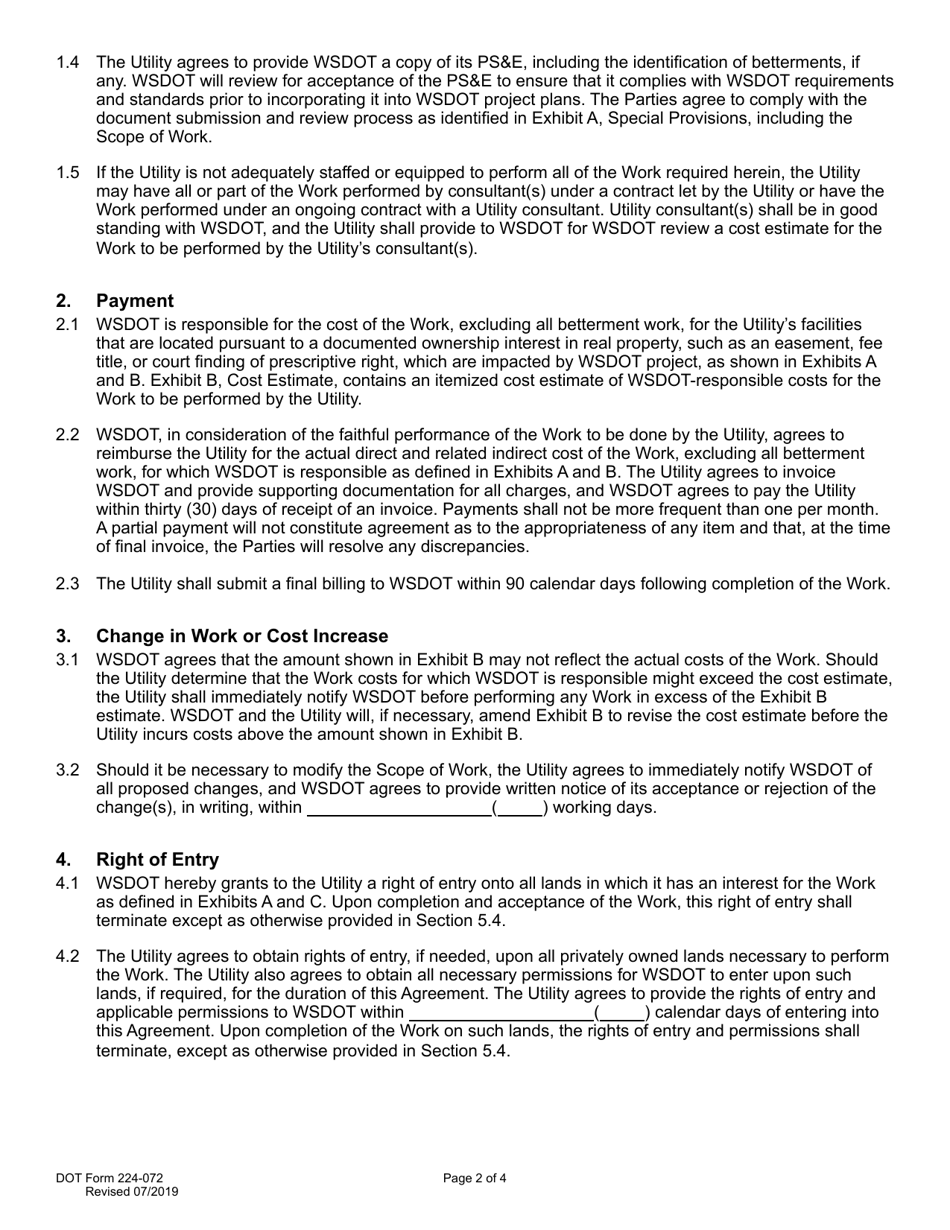 1.4 The Utility agrees to provide WSDOT a copy of its PS&E, including the identification of betterments, if any. WSDOT will review for acceptance of the PS&E to ensure that it complies with WSDOT requirements and standards prior to incorporating it into WSDOT project plans. The Parties agree to comply with the document submission and review process as identified in Exhibit A, Special Provisions, including the Scope of Work.

1.5 If the Utility is not adequately staffed or equipped to perform all of the Work required herein, the Utility may have all or part of the Work performed by consultant(s) under a contract let by the Utility or have the Work performed under an ongoing contract with a Utility consultant. Utility consultant(s) shall be in good standing with WSDOT, and the Utility shall provide to WSDOT for WSDOT review a cost estimate for the Work to be performed by the Utility's consultant(s).

2. Payment

2.1 WSDOT is responsible for the cost of the Work, excluding all betterment work, for the Utility's facilities that are located pursuant to a documented ownership interest in real property, such as an easement, fee title, or court finding of prescriptive right, which are impacted by WSDOT project, as shown in Exhibits A and B. Exhibit B, Cost Estimate, contains an itemized cost estimate of WSDOT-responsible costs for the Work to be performed by the Utility.

2.2 WSDOT, in consideration of the faithful performance of the Work to be done by the Utility, agrees to reimburse the Utility for the actual direct and related indirect cost of the Work, excluding all betterment work, for which WSDOT is responsible as defined in Exhibits A and B. The Utility agrees to invoice WSDOT and provide supporting documentation for all charges, and WSDOT agrees to pay the Utility within thirty (30) days of receipt of an invoice. Payments shall not be more frequent than one per month. A partial payment will not constitute agreement as to the appropriateness of any item and that, at the time of final invoice, the Parties will resolve any discrepancies.

2.3 The Utility shall submit a final billing to WSDOT within 90 calendar days following completion of the Work.

3. Change in Work or Cost Increase

3.1 WSDOT agrees that the amount shown in Exhibit B may not reflect the actual costs of the Work. Should the Utility determine that the Work costs for which WSDOT is responsible might exceed the cost estimate, the Utility shall immediately notify WSDOT before performing any Work in excess of the Exhibit B estimate. WSDOT and the Utility will, if necessary, amend Exhibit B to revise the cost estimate before the Utility incurs costs above the amount shown in Exhibit B.

3.2 Should it be necessary to modify the Scope of Work, the Utility agrees to immediately notify WSDOT of all proposed changes, and WSDOT agrees to provide written notice of its acceptance or rejection of the change(s), in writing, within ____________________(_____) working days.

4. Right of Entry

4.1 WSDOT hereby grants to the Utility a right of entry onto all lands in which it has an interest for the Work as defined in Exhibits A and C. Upon completion and acceptance of the Work, this right of entry shall terminate except as otherwise provided in Section 5.4.

4.2 The Utility agrees to obtain rights of entry, if needed, upon all privately owned lands necessary to perform the Work. The Utility also agrees to obtain all necessary permissions for WSDOT to enter upon such lands, if required, for the duration of this Agreement. The Utility agrees to provide the rights of entry and applicable permissions to WSDOT within ____________________(_____) calendar days of entering into this Agreement. Upon completion of the Work on such lands, the rights of entry and permissions shall terminate, except as otherwise provided in Section 5.4.

DOT Form 224-072
Revised 07/2019

Page 2 of 4